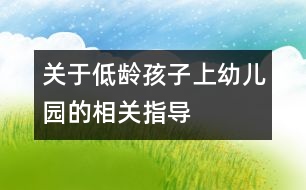 关于低龄孩子上幼儿园的相关指导